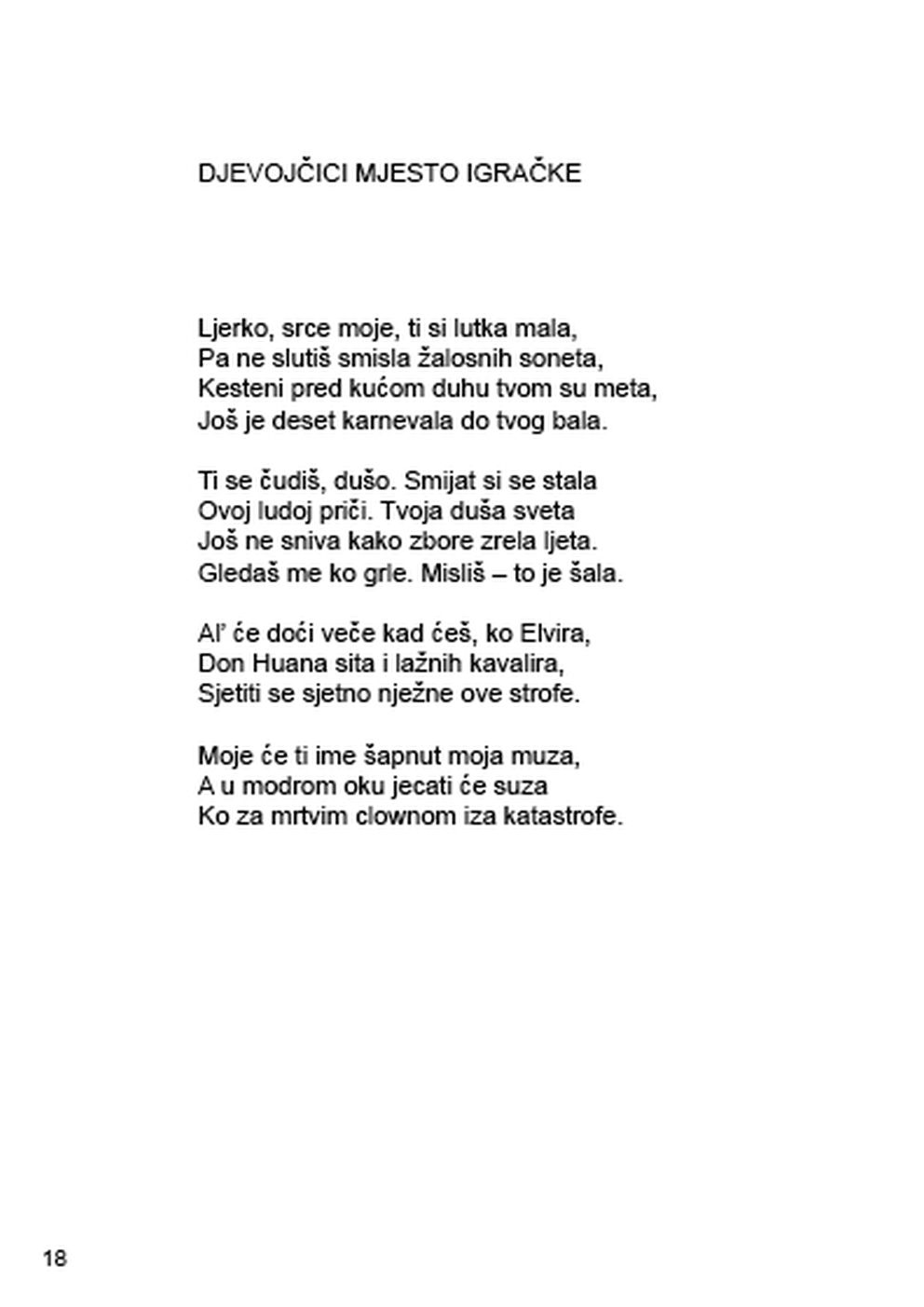 DJEVOJČICI MJESTO IGRAČKE

Ljerko, srce moje, ti si lutka mala,
Pa ne slutiš smisla žalosnih soneta,
Kesteni pred kućom duhu tvom su meta,
Još je deset karnevala do tvog bala.

Ti se čudiš, dušo. Smijat si se stala
Ovoj ludoj priči. Tvoja duša sveta
Još ne sniva kako zbore zrela ljeta.
Gledaš me ko grle. Misliš – to je šala.

Al' će doći veče kad ćeš, ko Elvira,
Don Huana sita i lažnih kavalira,
Sjetiti se sjetno nježne ove strofe.

Moje će ti ime šapnut moja muza,
A u modrom oku jecati će suza
Ko za mrtvim clownom iza katastrofe.

18